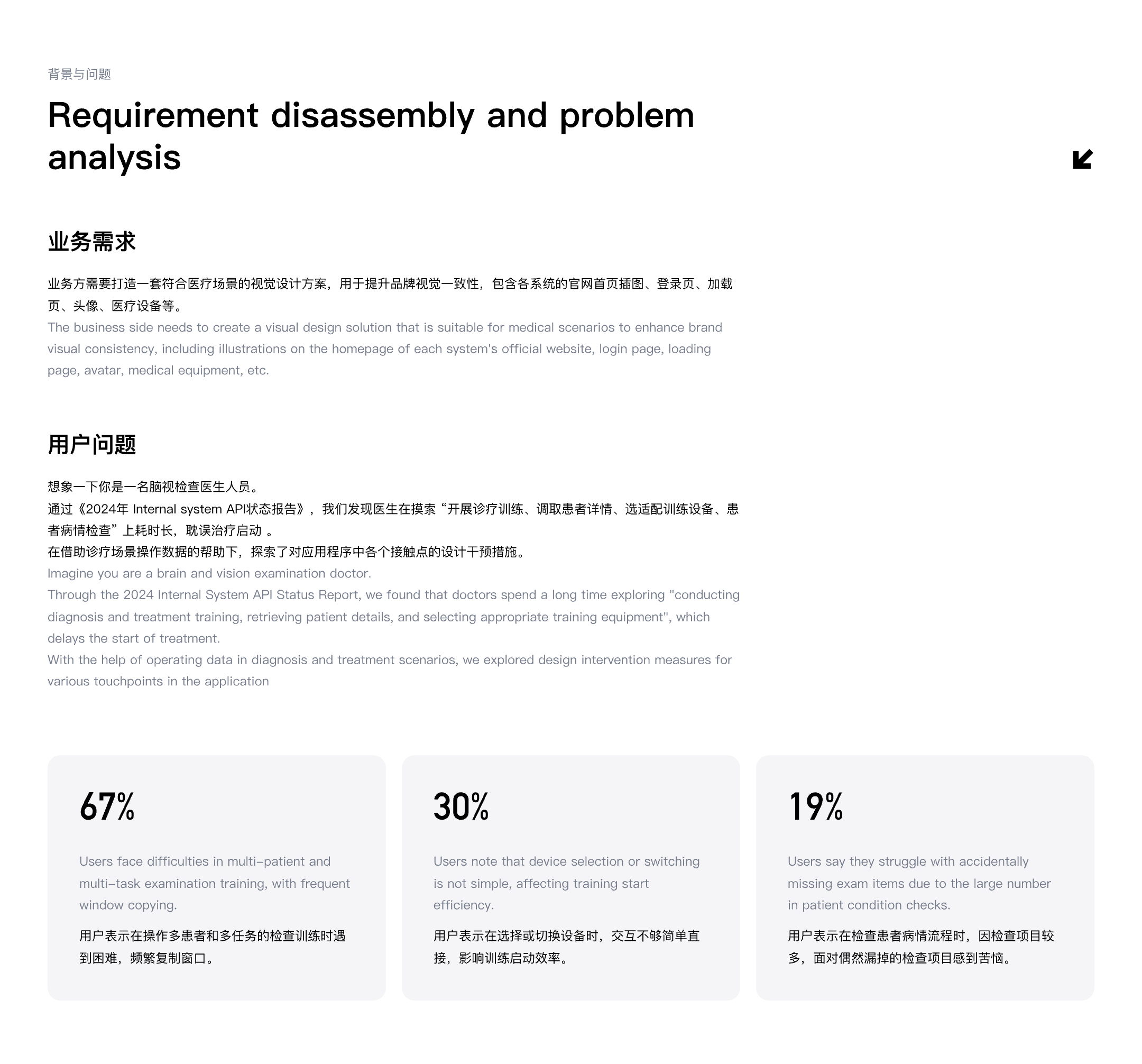 背景与问题

Requirement disassembly and problem analysis

业务需求

业务方需要打造一套符合医疗场景的视觉设计方案，用于提升品牌视觉一致性，包含各系统的官网首页插图、登录页、加载页、头像、医疗设备等。
The business side needs to create a visual design solution that is suitable for medical scenarios to enhance brand visual consistency, including illustrations on the homepage of each system's official website, login page, loading page, avatar, medical equipment, etc.

用户问题

想象一下你是一名脑视检查医生人员。
通过《2024年 Internal system API状态报告》，我们发现医生在摸索“开展诊疗训练、调取患者详情、选适配训练设备、患者病情检查”上耗时长，耽误治疗启动 。
在借助诊疗场景操作数据的帮助下，探索了对应用程序中各个接触点的设计干预措施。
Imagine you are a brain and vision examination doctor.
Through the 2024 Internal System API Status Report, we found that doctors spend a long time exploring "conducting diagnosis and treatment training, retrieving patient details, and selecting appropriate training equipment", which delays the start of treatment.
With the help of operating data in diagnosis and treatment scenarios, we explored design intervention measures for various touchpoints in the application

67%

Users face difficulties in multi-patient and multi-task examination training, with frequent window copying.

用户表示在操作多患者和多任务的检查训练时遇到困难，频繁复制窗口。

30%

Users note that device selection or switching is not simple, affecting training start efficiency.

用户表示在选择或切换设备时，交互不够简单直接，影响训练启动效率。

19%

Users say they struggle with accidentally missing exam items due to the large number in patient condition checks.

用户表示在检查患者病情流程时，因检查项目较多，面对偶然漏掉的检查项目感到苦恼。